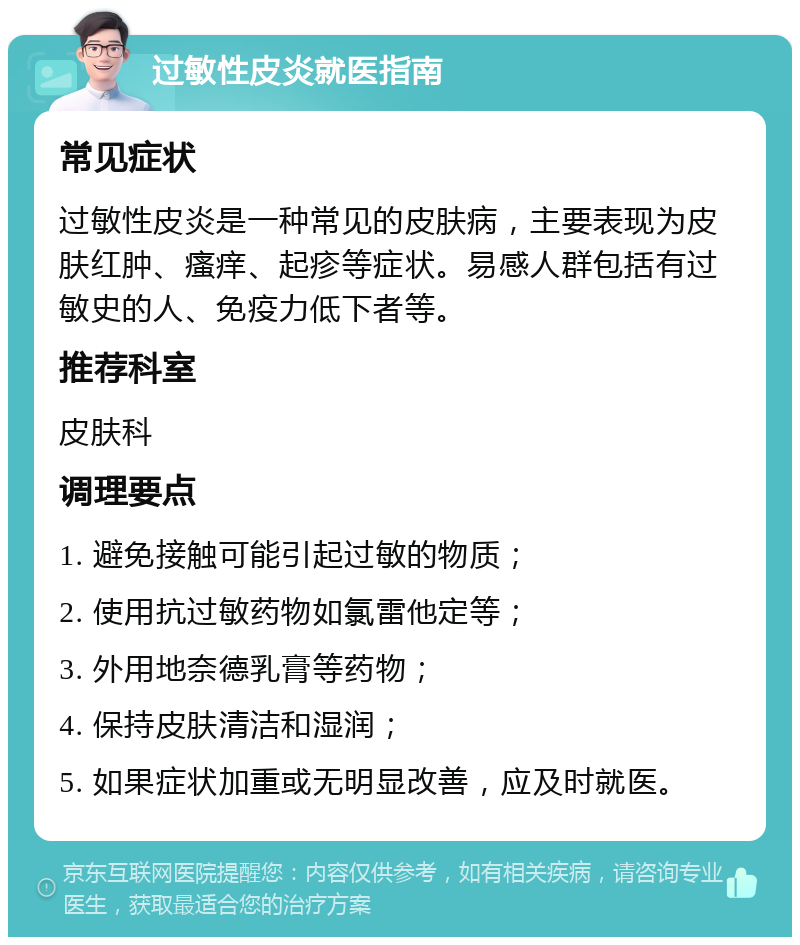 过敏性皮炎就医指南

常见症状

过敏性皮炎是一种常见的皮肤病，主要表现为皮肤红肿、瘙痒、起疹等症状。易感人群包括有过敏史的人、免疫力低下者等。

推荐科室

皮肤科

调理要点

1. 避免接触可能引起过敏的物质；

2. 使用抗过敏药物如氯雷他定等；

3. 外用地奈德乳膏等药物；

4. 保持皮肤清洁和湿润；

5. 如果症状加重或无明显改善，应及时就医。

京东互联网医院提醒您：内容仅供参考，如有相关疾病，请咨询专业医生，获取最适合您的治疗方案